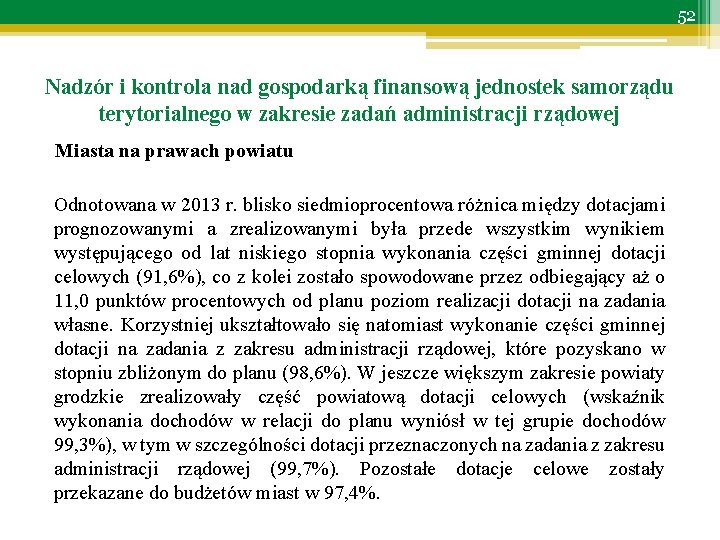 52

Nadzór i kontrola nad gospodarką finansową jednostek samorządu terytorialnego w zakresie zadań administracji rządowej

Miasta na prawach powiatu

Odnotowana w 2013 r. blisko siedmioprocentowa różnica między dotacjami prognozowanymi a zrealizowanymi była przede wszystkim wynikiem występującego od lat niskiego stopnia wykonania części gminnej dotacji celowych (91,6%), co z kolei zostało spowodowane przez odbiegający aż o 11,0 punktów procentowych od planu poziom realizacji dotacji na zadania własne. Korzystniej ukształtowało się natomiast wykonanie części gminnej dotacji na zadania z zakresu administracji rządowej, które pozyskano w stopniu zbliżonym do planu (98,6%). W jeszcze większym zakresie powiaty grodzkie zrealizowały część powiatową dotacji celowych (wskaźnik wykonania dochodów w relacji do planu wyniósł w tej grupie dochodów 99,3%), w tym w szczególności dotacji przeznaczonych na zadania z zakresu administracji rządowej (99,7%). Pozostałe dotacje celowe zostały przekazane do budżetów miast w 97,4%.